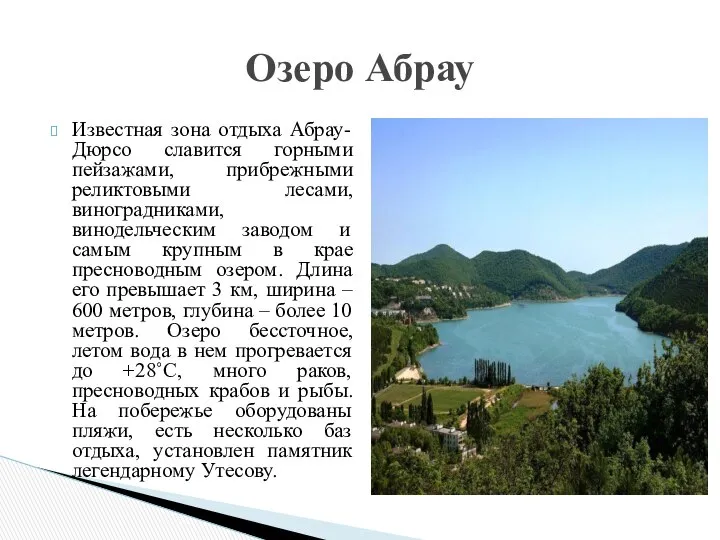 Озеро Абрау

Известная зона отдыха Абрау-Дюрсо славится горными пейзажами, прибрежными реликтовыми лесами, виноградниками, винодельческим заводом и самым крупным в крае пресноводным озером. Длина его превышает 3 км, ширина – 600 метров, глубина – более 10 метров. Озеро бессточное, летом вода в нем прогревается до +28°С, много раков, пресноводных крабов и рыбы. На побережье оборудованы пляжи, есть несколько баз отдыха, установлен памятник легендарному Утесову.